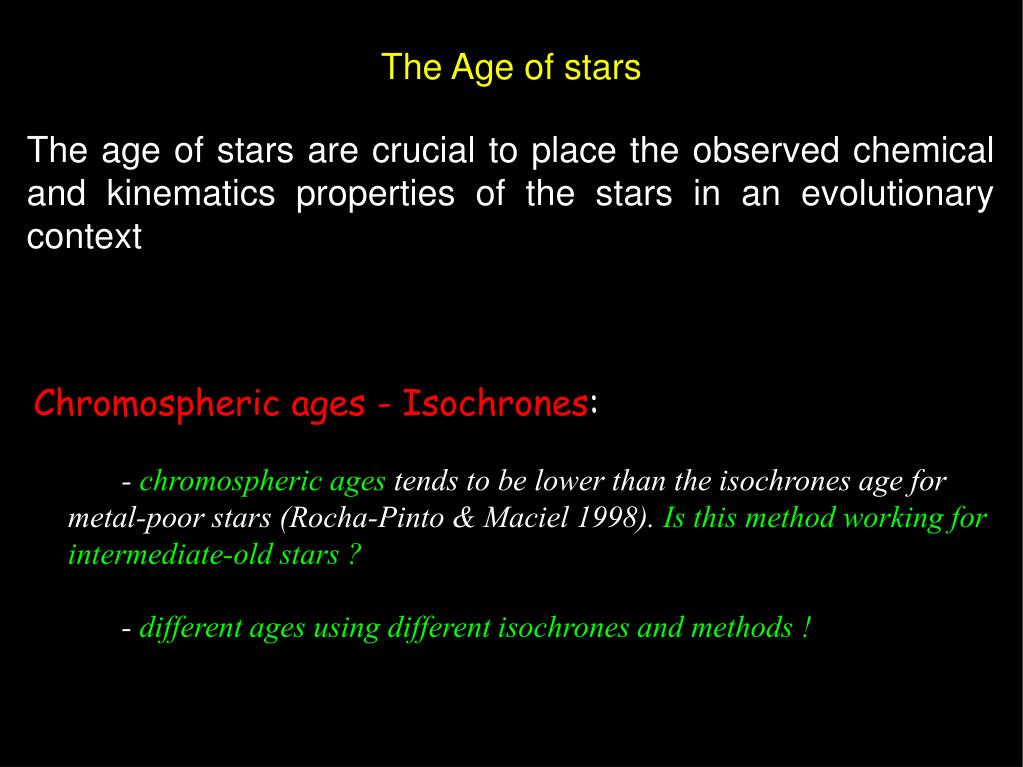 The Age of stars

The age of stars are crucial to place the observed chemical and kinematics properties of the stars in an evolutionary context

Chromospheric ages - Isochrones:

- chromospheric ages tends to be lower than the isochrones age for metal-poor stars (Rocha-Pinto & Maciel 1998). Is this method working for intermediate-old stars ?

- different ages using different isochrones and methods !